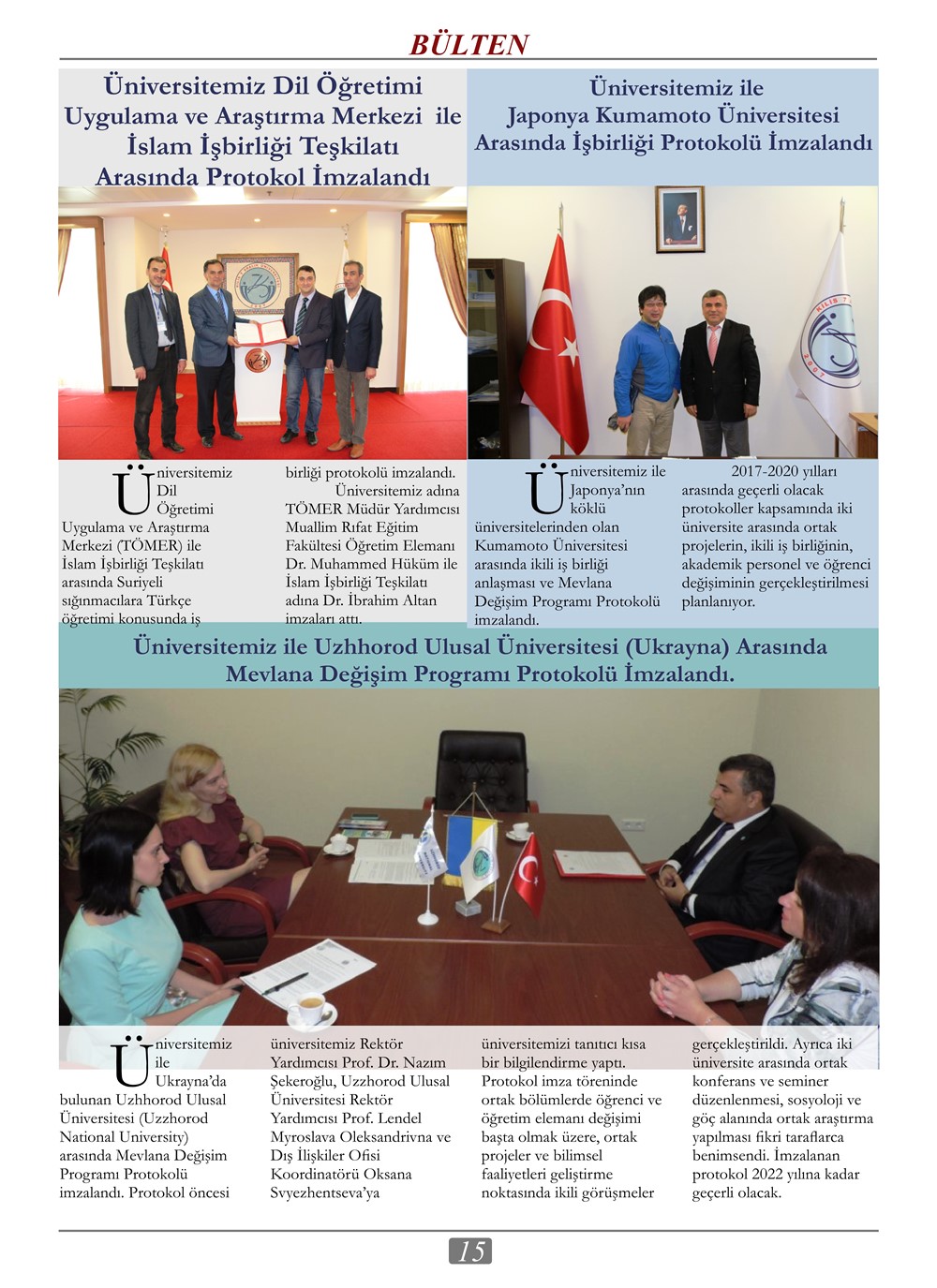 BÜLTEN

Üniversitemiz Dil Öğretimi Uygulama ve Araştırma Merkezi ile İslam İşbirliği Teşkilatı Arasında Protokol İmzalandı

Üniversitemiz Dil Öğretimi Uygulama ve Araştırma Merkezi (TÖMER) ile İslam İşbirliği Teşkilatı arasında Suriyeli sığınmacılara Türkçe öğretimi konusunda iş birliği protokolü imzalandı.

Üniversitemiz adına TÖMER Müdür Yardımcısı Muallim Rıfat Eğitim Fakültesi Öğretim Elemanı Dr. Muhammed Hüküm ile İslam İşbirliği Teşkilatı adına Dr. İbrahim Altan imzaları attı.

Üniversitemiz ile Japonya Kumamoto Üniversitesi Arasında İşbirliği Protokolü İmzalandı

Üniversitemiz ile Japonya'nın köklü üniversitelerinden olan Kumamoto Üniversitesi arasında ikili iş birliği anlaşması ve Mevlana Değişim Programı Protokolü imzalandı.

2017-2020 yılları arasında geçerli olacak protokoller kapsamında iki üniversite arasında ortak projelerin, ikili iş birliğinin, akademik personel ve öğrenci değişiminin gerçekleştirilmesi planlanıyor.

Üniversitemiz ile Uzhhorod Ulusal Üniversitesi (Ukrayna) Arasında Mevlana Değişim Programı Protokolü İmzalandı.

Üniversitemiz ile Ukrayna'da bulunan Uzhhorod Ulusal Üniversitesi (Uzzhorod National University) arasında Mevlana Değişim Programı Protokolü imzalandı. Protokol öncesi üniversitemiz Rektör Yardımcısı Prof. Dr. Nazım Şekeroğlu, Uzzhorod Ulusal Üniversitesi Rektör Yardımcısı Prof. Lendel Myroslava Oleksandrivna ve Dış İlişkiler Ofisi Koordinatörü Oksana Svyezhentseva'ya üniversitemizi tanıtıcı kısa bir bilgilendirme yaptı. Protokol imza töreninde ortak bölümlerde öğrenci ve öğretim elemanı değişimi başta olmak üzere, ortak projeler ve bilimsel faaliyetleri geliştirme noktasında ikili görüşmeler gerçekleştirildi. Ayrıca iki üniversite arasında ortak konferans ve seminer düzenlenmesi, sosyoloji ve göç alanında ortak araştırma yapılması fikri taraflarca benimsendi. İmzalanan protokol 2022 yılına kadar geçerli olacak.

15